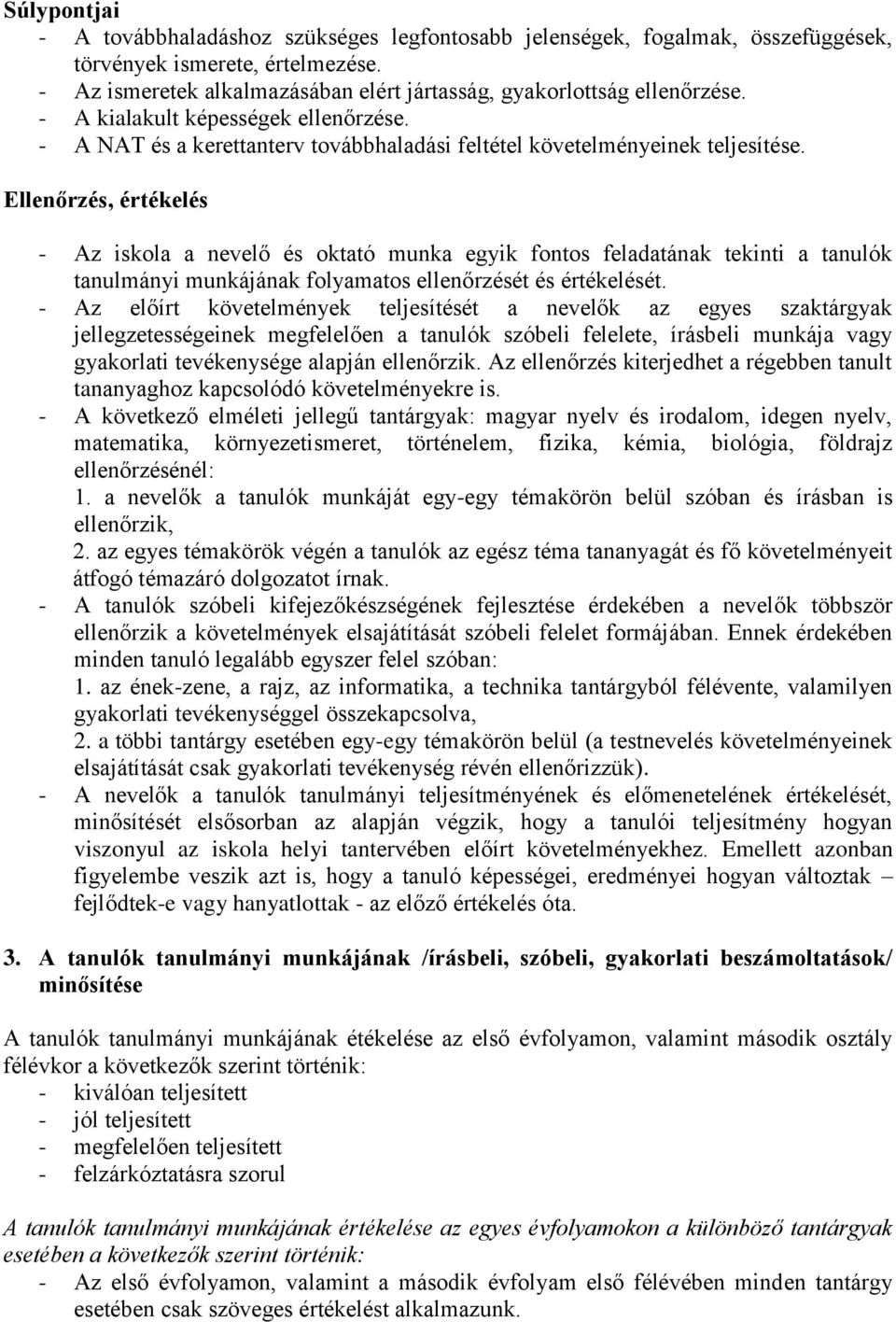 Súlypontjai
- A továbbhaladáshoz szükséges legfontosabb jelenségek, fogalmak, összefüggések, törvények ismerete, értelmezése.
- Az ismeretek alkalmazásában elért jártasság, gyakorlottság ellenőrzése.
- A kialakult képességek ellenőrzése.
- A NAT és a kerettanterv továbbhaladási feltétel követelményeinek teljesítése.

Ellenőrzés, értékelés

- Az iskola a nevelő és oktató munka egyik fontos feladatának tekinti a tanulók tanulmányi munkájának folyamatos ellenőrzését és értékelését.
- Az előírt követelmények teljesítését a nevelők az egyes szaktárgyak jellegzetességeinek megfelelően a tanulók szóbeli felelete, írásbeli munkája vagy gyakorlati tevékenysége alapján ellenőrzik. Az ellenőrzés kiterjedhet a régebben tanult tananyaghoz kapcsolódó követelményekre is.
- A következő elméleti jellegű tantárgyak: magyar nyelv és irodalom, idegen nyelv, matematika, környezetismeret, történelem, fizika, kémia, biológia, földrajz ellenőrzésénél:
1. a nevelők a tanulók munkáját egy-egy témakörön belül szóban és írásban is ellenőrzik,
2. az egyes témakörök végén a tanulók az egész téma tananyagát és fő követelményeit átfogó témazáró dolgozatot írnak.
- A tanulók szóbeli kifejezőkészségének fejlesztése érdekében a nevelők többször ellenőrzik a követelmények elsajátítását szóbeli felelet formájában. Ennek érdekében minden tanuló legalább egyszer felel szóban:
1. az ének-zene, a rajz, az informatika, a technika tantárgyból félévente, valamilyen gyakorlati tevékenységgel összekapcsolva,
2. a többi tantárgy esetében egy-egy témakörön belül (a testnevelés követelményeinek elsajátítását csak gyakorlati tevékenység révén ellenőrizzük).
- A nevelők a tanulók tanulmányi teljesítményének és előmenetelének értékelését, minősítését elsősorban az alapján végzik, hogy a tanulói teljesítmény hogyan viszonyul az iskola helyi tantervében előírt követelményekhez. Emellett azonban figyelembe veszik azt is, hogy a tanuló képességei, eredményei hogyan változtak – fejlődtek-e vagy hanyatlottak - az előző értékelés óta.

3. A tanulók tanulmányi munkájának /írásbeli, szóbeli, gyakorlati beszámoltatások/ minősítése

A tanulók tanulmányi munkájának étékelése az első évfolyamon, valamint második osztály félévkor a következők szerint történik:
- kiválóan teljesített
- jól teljesített
- megfelelően teljesített
- felzárkóztatásra szorul

A tanulók tanulmányi munkájának értékelése az egyes évfolyamokon a különböző tantárgyak esetében a következők szerint történik:
- Az első évfolyamon, valamint a második évfolyam első félévében minden tantárgy esetében csak szöveges értékelést alkalmazunk.